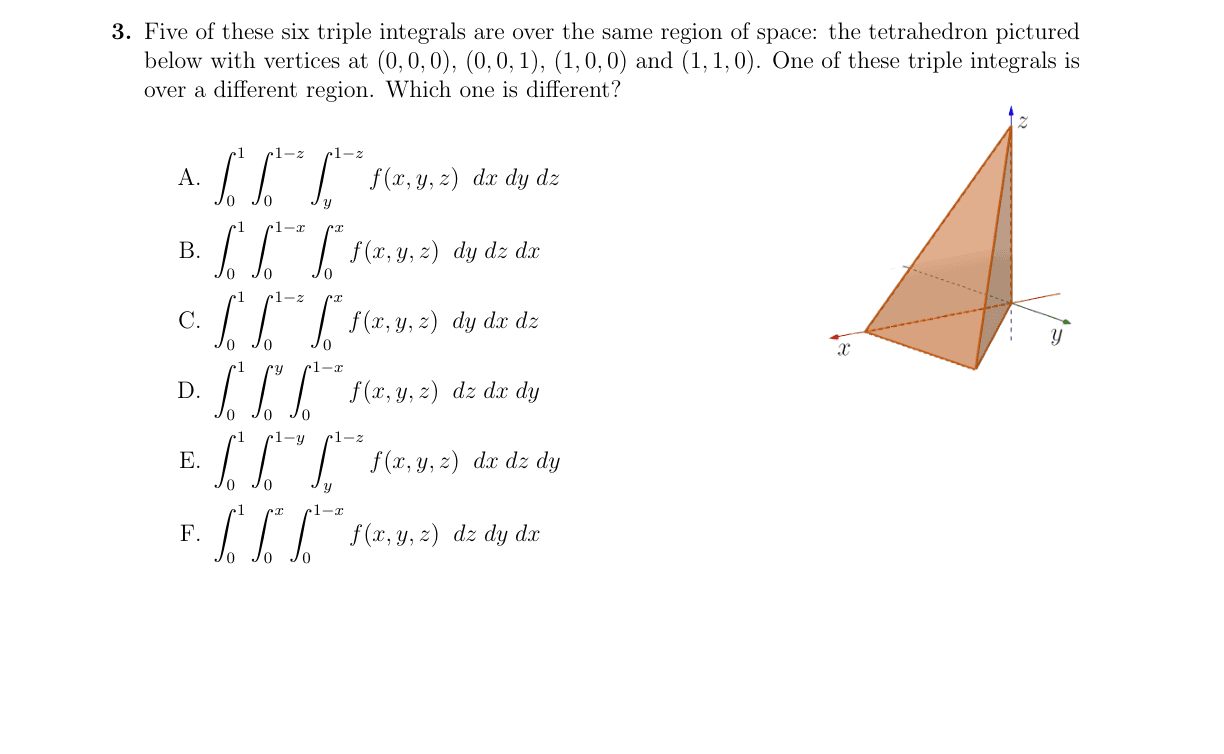 **3.** Five of these six triple integrals are over the same region of space: the tetrahedron pictured below with vertices at $(0,0,0)$, $(0,0,1)$, $(1,0,0)$ and $(1,1,0)$. One of these triple integrals is over a different region. Which one is different?

A. $\int_0^1 \int_0^{1-z} \int_y^{1-z} f(x,y,z)\ dx\ dy\ dz$

B. $\int_0^1 \int_0^{1-x} \int_0^{x} f(x,y,z)\ dy\ dz\ dx$

C. $\int_0^1 \int_0^{1-z} \int_0^{x} f(x,y,z)\ dy\ dx\ dz$

D. $\int_0^1 \int_0^{y} \int_0^{1-x} f(x,y,z)\ dz\ dx\ dy$

E. $\int_0^1 \int_0^{1-y} \int_y^{1-z} f(x,y,z)\ dx\ dz\ dy$

F. $\int_0^1 \int_0^{x} \int_0^{1-x} f(x,y,z)\ dz\ dy\ dx$

$z$

$x$

$y$